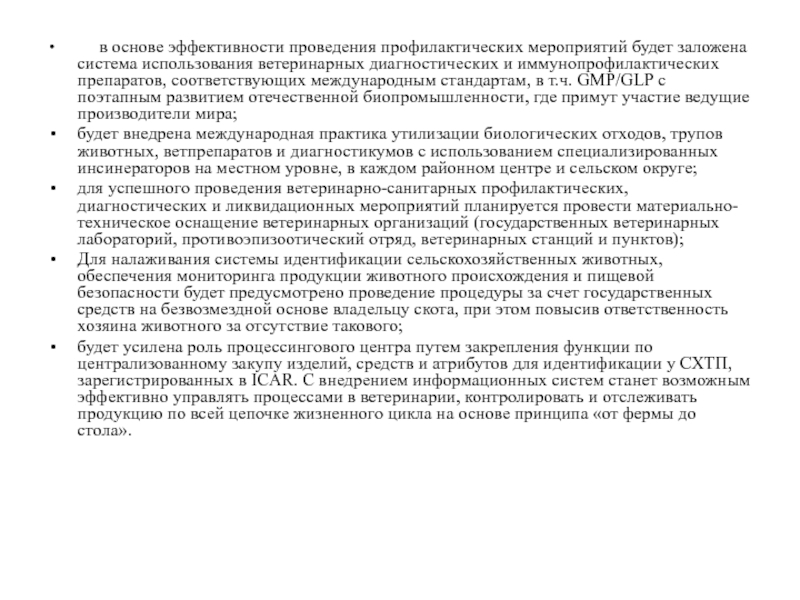 • в основе эффективности проведения профилактических мероприятий будет заложена система использования ветеринарных диагностических и иммунопрофилактических препаратов, соответствующих международным стандартам, в т.ч. GMP/GLP с поэтапным развитием отечественной биопромышленности, где примут участие ведущие производители мира;

• будет внедрена международная практика утилизации биологических отходов, трупов животных, ветпрепаратов и диагностикумов с использованием специализированных инсинераторов на местном уровне, в каждом районном центре и сельском округе;

• для успешного проведения ветеринарно-санитарных профилактических, диагностических и ликвидационных мероприятий планируется провести материально-техническое оснащение ветеринарных организаций (государственных ветеринарных лабораторий, противоэпизоотический отряд, ветеринарных станций и пунктов);

• Для налаживания системы идентификации сельскохозяйственных животных, обеспечения мониторинга продукции животного происхождения и пищевой безопасности будет предусмотрено проведение процедуры за счет государственных средств на безвозмездной основе владельцу скота, при этом повысив ответственность хозяина животного за отсутствие такового;

• будет усилена роль процессингового центра путем закрепления функции по централизованному закупу изделий, средств и атрибутов для идентификации у СХТП, зарегистрированных в ICAR. С внедрением информационных систем станет возможным эффективно управлять процессами в ветеринарии, контролировать и отслеживать продукцию по всей цепочке жизненного цикла на основе принципа «от фермы до стола».